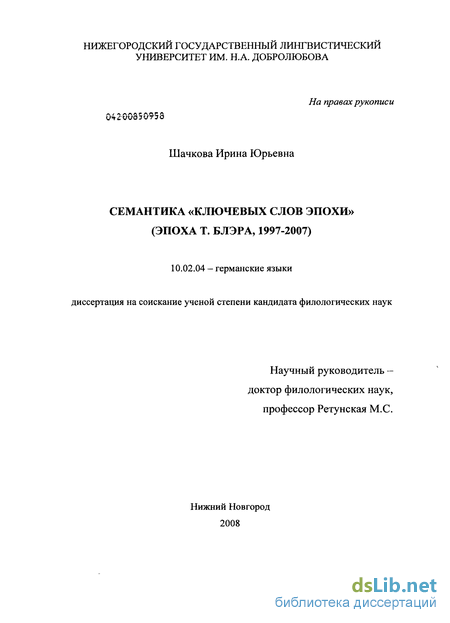 НИЖЕГОРОДСКИЙ ГОСУДАРСТВЕННЫЙ ЛИНГВИСТИЧЕСКИЙ УНИВЕРСИТЕТ ИМ. Н.А. ДОБРОЛЮБОВА

На правах рукописи

04200850958

Шачкова Ирина Юрьевна

СЕМАНТИКА «КЛЮЧЕВЫХ СЛОВ ЭПОХИ»
(ЭПОХА Т. БЛЭРА, 1997-2007)

10.02.04 – германские языки

диссертация на соискание ученой степени кандидата филологических наук

Научный руководитель –
доктор филологических наук,
профессор Ретунская М.С.

Нижний Новгород
2008

dsLib.net
библиотека диссертаций